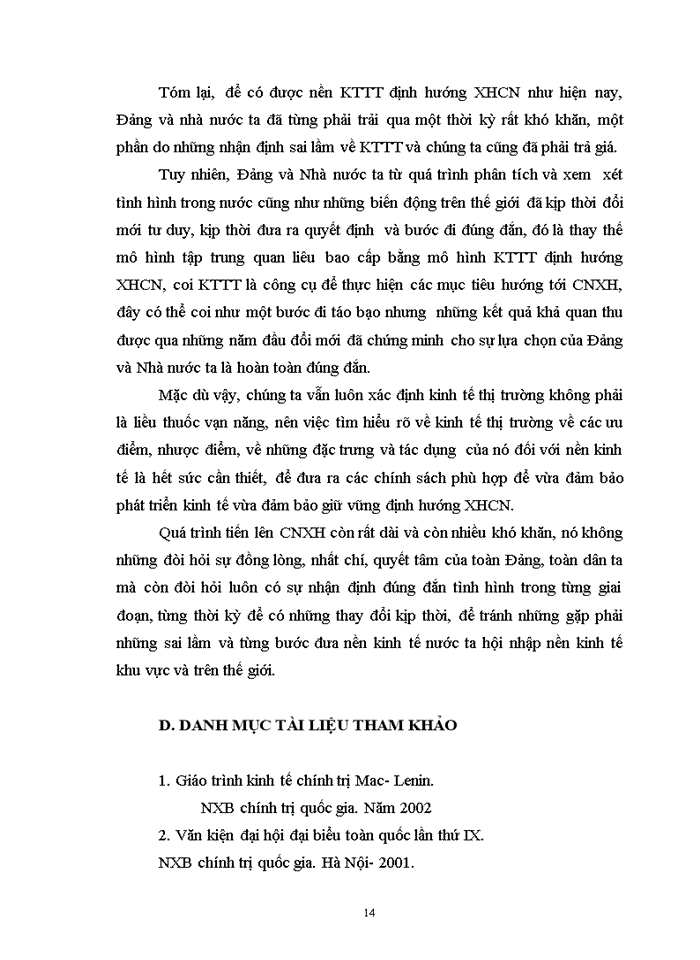 Tóm lại, để có được nền KTTT định hướng XHCN như hiện nay, Đảng và nhà nước ta đã từng phải trải qua một thời kỳ rất khó khăn, một phần do những nhận định sai lầm về KTTT và chúng ta cũng đã phải trả giá.

Tuy nhiên, Đảng và Nhà nước ta từ quá trình phân tích và xem xét tình hình trong nước cũng như những biến động trên thế giới đã kịp thời đổi mới tư duy, kịp thời đưa ra quyết định và bước đi đúng đắn, đó là thay thế mô hình tập trung quan liêu bao cấp bằng mô hình KTTT định hướng XHCN, coi KTTT là công cụ để thực hiện các mục tiêu hướng tới CNXH, đây có thể coi như một bước đi táo bạo nhưng những kết quả khả quan thu được qua những năm đầu đổi mới đã chứng minh cho sự lựa chọn của Đảng và Nhà nước ta là hoàn toàn đúng đắn.

Mặc dù vậy, chúng ta vẫn luôn xác định kinh tế thị trường không phải là liều thuốc vạn năng, nên việc tìm hiểu rõ về kinh tế thị trường về các ưu điểm, nhược điểm, về những đặc trưng và tác dụng của nó đối với nền kinh tế là hết sức cần thiết, để đưa ra các chính sách phù hợp để vừa đảm bảo phát triển kinh tế vừa đảm bảo giữ vững định hướng XHCN.

Quá trình tiến lên CNXH còn rất dài và còn nhiều khó khăn, nó không những đòi hỏi sự đồng lòng, nhất chí, quyết tâm của toàn Đảng, toàn dân ta mà còn đòi hỏi luôn có sự nhận định đúng đắn tình hình trong từng giai đoạn, từng thời kỳ để có những thay đổi kịp thời, để tránh những gặp phải những sai lầm và từng bước đưa nền kinh tế nước ta hội nhập nền kinh tế khu vực và trên thế giới.

D. DANH MỤC TÀI LIỆU THAM KHẢO

1. Giáo trình kinh tế chính trị Mac- Lenin.
NXB chính trị quốc gia. Năm 2002
2. Văn kiện đại hội đại biểu toàn quốc lần thứ IX.
NXB chính trị quốc gia. Hà Nội- 2001.

14